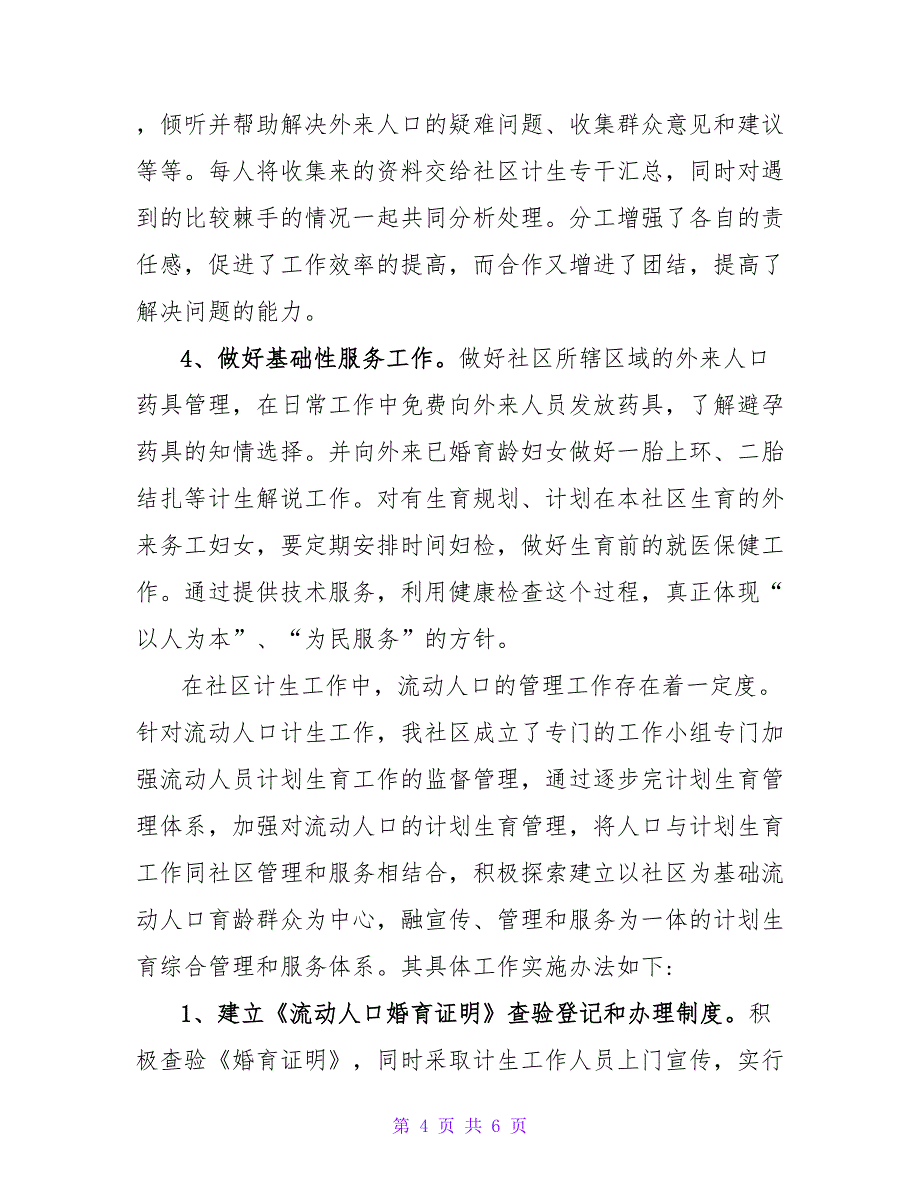 ，倾听并帮助解决外来人口的疑难问题、收集群众意见和建议等等。每人将收集来的资料交给社区计生专干汇总，同时对遇到的比较棘手的情况一起共同分析处理。分工增强了各自的责任感，促进了工作效率的提高，而合作又增进了团结，提高了解决问题的能力。

4、做好基础性服务工作。做好社区所辖区域的外来人口药具管理，在日常工作中免费向外来人员发放药具，了解避孕药具的知情选择。并向外来已婚育龄妇女做好一胎上环、二胎结扎等计生解说工作。对有生育规划、计划在本社区生育的外来务工妇女，要定期安排时间妇检，做好生育前的就医保健工作。通过提供技术服务，利用健康检查这个过程，真正体现“以人为本”、“为民服务”的方针。

在社区计生工作中，流动人口的管理工作存在着一定度。针对流动人口计生工作，我社区成立了专门的工作小组专门加强流动人员计划生育工作的监督管理，通过逐步完计划生育管理体系，加强对流动人口的计划生育管理，将人口与计划生育工作同社区管理和服务相结合，积极探索建立以社区为基础流动人口育龄群众为中心，融宣传、管理和服务为一体的计划生育综合管理和服务体系。其具体工作实施办法如下:

1、建立《流动人口婚育证明》查验登记和办理制度。积极查验《婚育证明》，同时采取计生工作人员上门宣传，实行

第 4 页 共 6 页